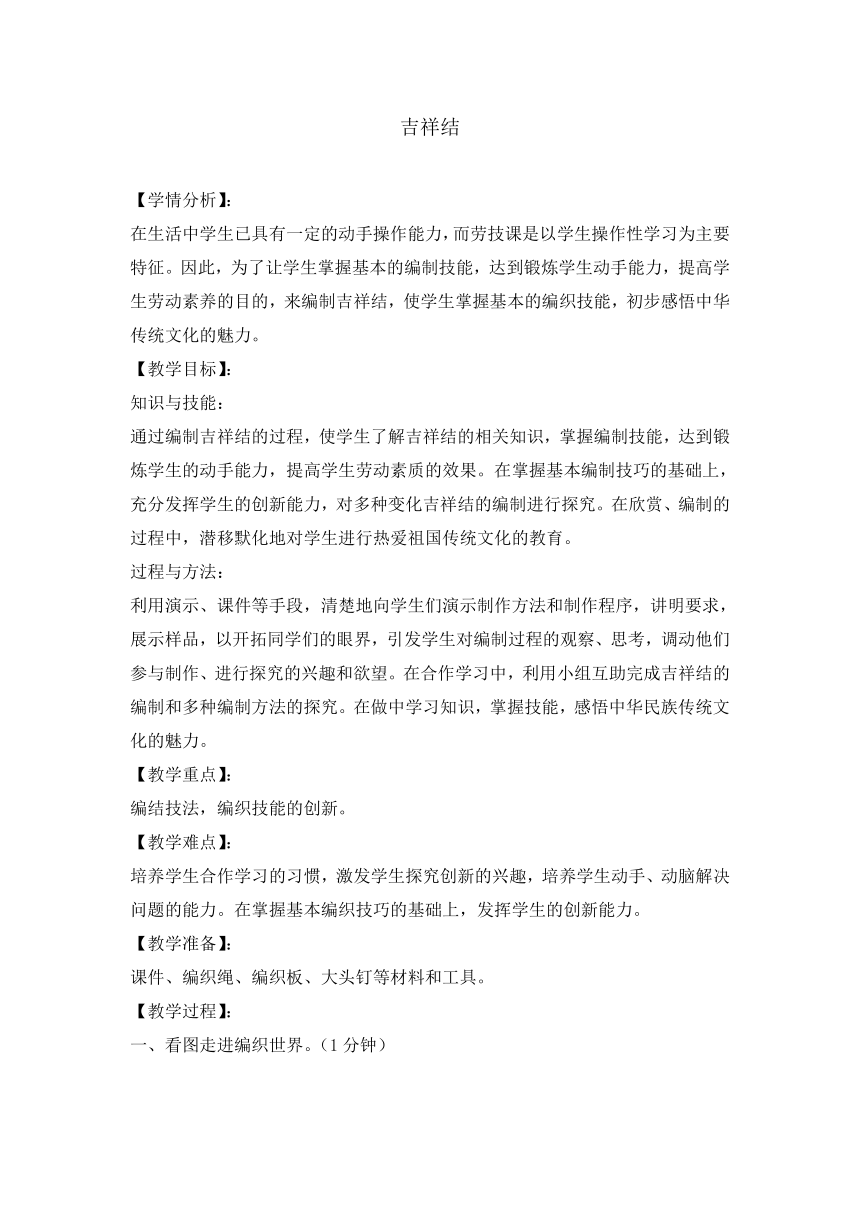 吉祥结

【学情分析】:

在生活中学生已具有一定的动手操作能力，而劳技课是以学生操作性学习为主要特征。因此，为了让学生掌握基本的编制技能，达到锻炼学生动手能力，提高学生劳动素养的目的，来编制吉祥结，使学生掌握基本的编织技能，初步感悟中华传统文化的魅力。

【教学目标】:

知识与技能：

通过编制吉祥结的过程，使学生了解吉祥结的相关知识，掌握编制技能，达到锻炼学生的动手能力，提高学生劳动素质的效果。在掌握基本编制技巧的基础上，充分发挥学生的创新能力，对多种变化吉祥结的编制进行探究。在欣赏、编制的过程中，潜移默化地对学生进行热爱祖国传统文化的教育。

过程与方法：

利用演示、课件等手段，清楚地向学生们演示制作方法和制作程序，讲明要求，展示样品，以开拓同学们的眼界，引发学生对编制过程的观察、思考，调动他们参与制作、进行探究的兴趣和欲望。在合作学习中，利用小组互助完成吉祥结的编制和多种编制方法的探究。在做中学习知识，掌握技能，感悟中华民族传统文化的魅力。

【教学重点】:

编结技法，编织技能的创新。

【教学难点】:

培养学生合作学习的习惯，激发学生探究创新的兴趣，培养学生动手、动脑解决问题的能力。在掌握基本编织技巧的基础上，发挥学生的创新能力。

【教学准备】:

课件、编织绳、编织板、大头钉等材料和工具。

【教学过程】:

一、看图走进编织世界。（1 分钟）